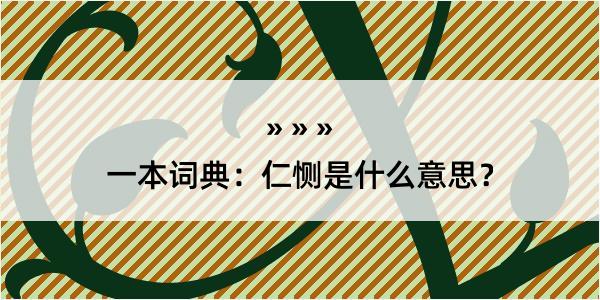 » » »

一本词典：仁恻是什么意思？